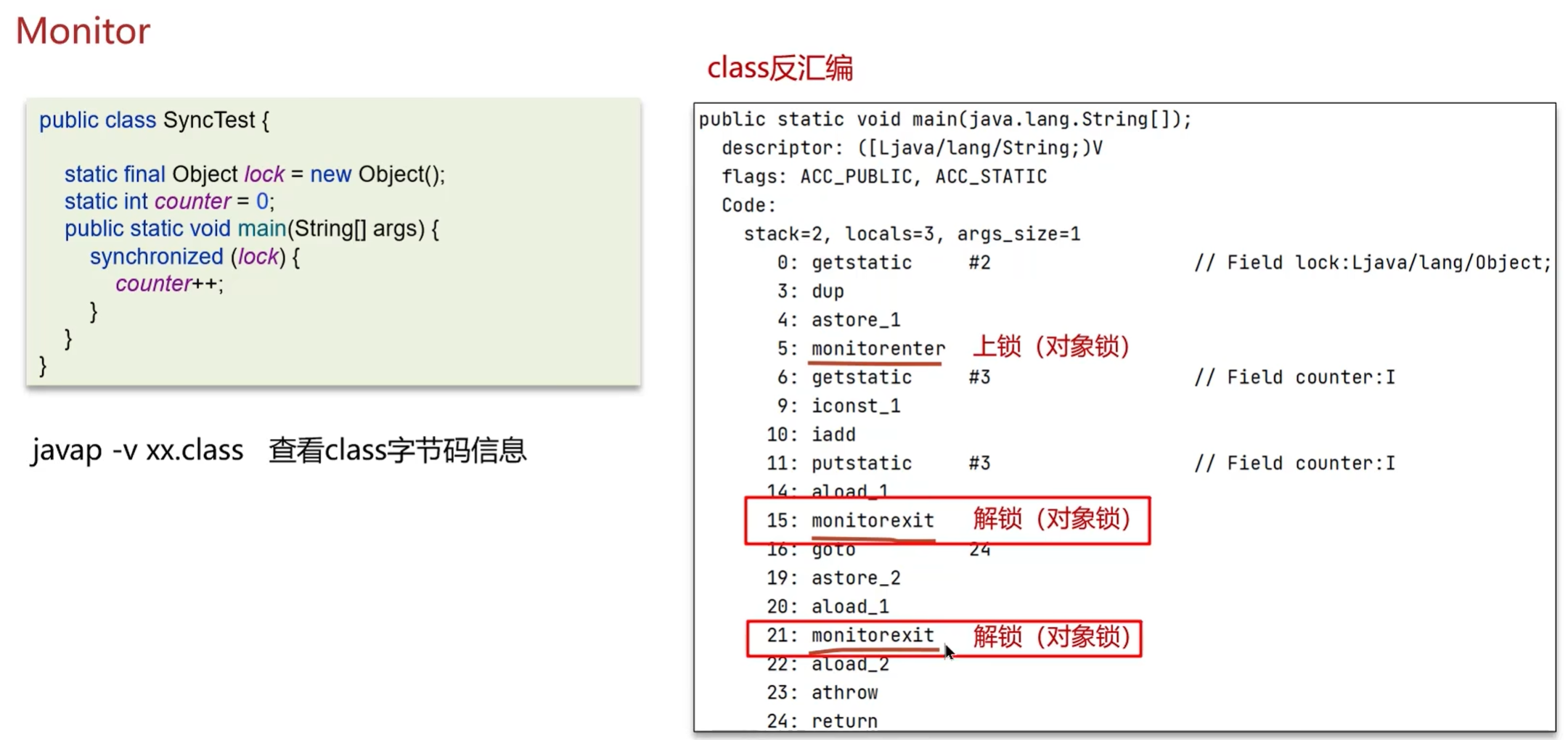 Monitor

public class SyncTest {

static final Object lock = new Object();
static int counter = 0;
public static void main(String[] args) {
synchronized (lock) {
counter++;
}
}
}

javap -v xx.class 查看class字节码信息

class反汇编

public static void main(java.lang.String[]);
descriptor: ([Ljava/lang/String;)V
flags: ACC_PUBLIC, ACC_STATIC
Code:
stack=2, locals=3, args_size=1
0: getstatic #2 // Field lock:Ljava/lang/Object;
3: dup
4: astore_1
5: monitorenter 上锁（对象锁）
6: getstatic #3 // Field counter:I
9: iconst_1
10: iadd
11: putstatic #3 // Field counter:I
14: aload_1
15: monitorexit 解锁（对象锁）
16: goto 24
19: astore_2
20: aload_1
21: monitorexit 解锁（对象锁）
22: aload_2
23: athrow
24: return